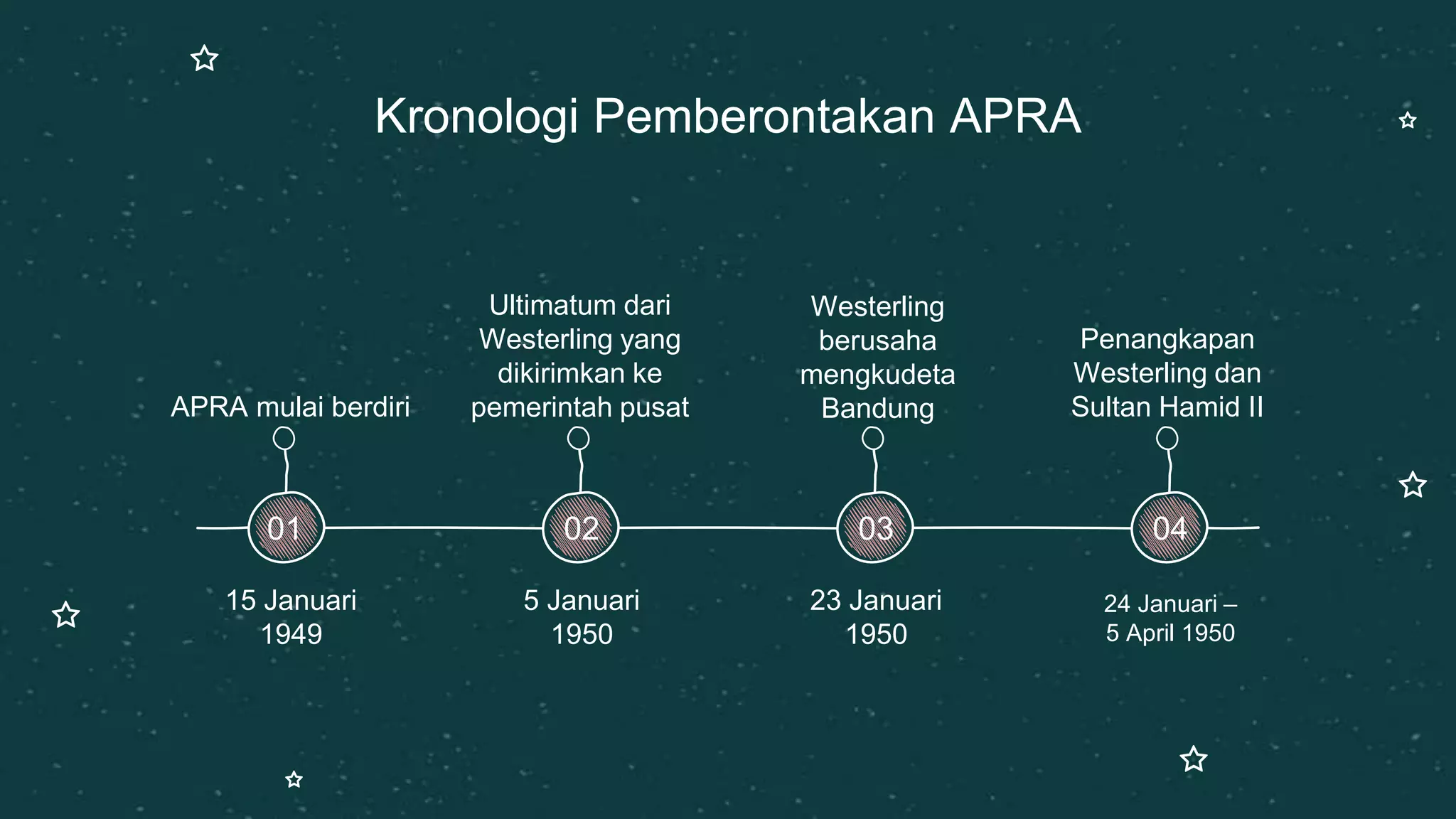 Kronologi Pemberontakan APRA

APRA mulai berdiri

01

15 Januari 1949

Ultimatum dari Westerling yang dikirimkan ke pemerintah pusat

02

5 Januari 1950

Westerling berusaha mengkudeta Bandung

03

23 Januari 1950

Penangkapan Westerling dan Sultan Hamid II

04

24 Januari – 5 April 1950